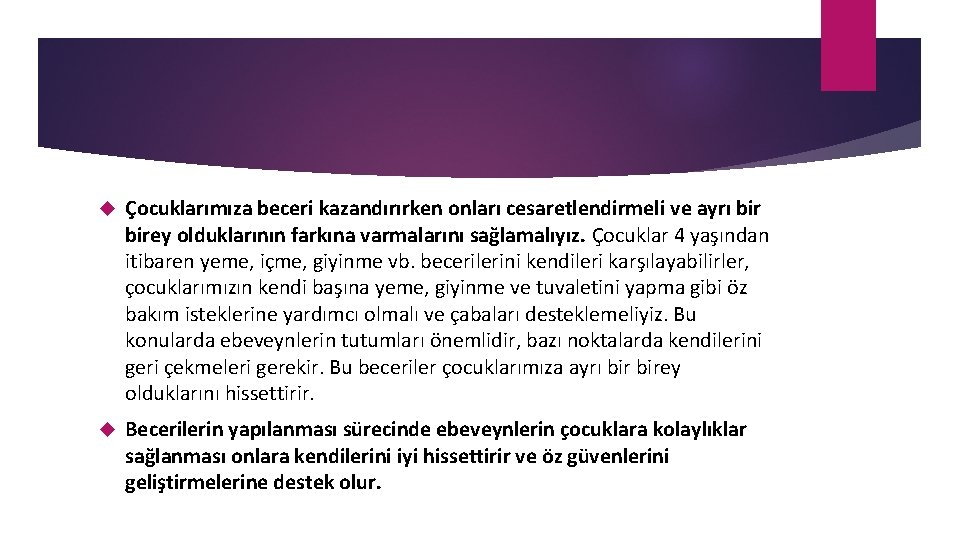 Çocuklarımıza beceri kazandırırken onları cesaretlendirmeli ve ayrı bir birey olduklarının farkına varmalarını sağlamalıyız. Çocuklar 4 yaşından itibaren yeme, içme, giyinme vb. becerilerini kendileri karşılayabilirler, çocuklarımızın kendi başına yeme, giyinme ve tuvaletini yapma gibi öz bakım isteklerine yardımcı olmalı ve çabaları desteklemeliyiz. Bu konularda ebeveynlerin tutumları önemlidir, bazı noktalarda kendilerini geri çekmeleri gerekir. Bu beceriler çocuklarımıza ayrı bir birey olduklarını hissettirir.

Becerilerin yapılanması sürecinde ebeveynlerin çocuklara kolaylıklar sağlanması onlara kendilerini iyi hissettirir ve öz güvenlerini geliştirmelerine destek olur.